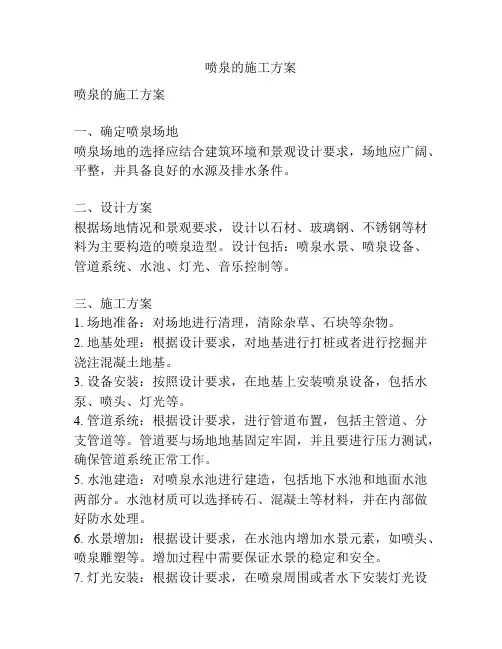 喷泉的施工方案

喷泉的施工方案

一、确定喷泉场地
喷泉场地的选择应结合建筑环境和景观设计要求，场地应广阔、平整，并具备良好的水源及排水条件。

二、设计方案
根据场地情况和景观要求，设计以石材、玻璃钢、不锈钢等材料为主要构造的喷泉造型。设计包括：喷泉水景、喷泉设备、管道系统、水池、灯光、音乐控制等。

三、施工方案
1. 场地准备：对场地进行清理，清除杂草、石块等杂物。
2. 地基处理：根据设计要求，对地基进行打桩或者进行挖掘并浇注混凝土地基。
3. 设备安装：按照设计要求，在地基上安装喷泉设备，包括水泵、喷头、灯光等。
4. 管道系统：根据设计要求，进行管道布置，包括主管道、分支管道等。管道要与场地地基固定牢固，并且要进行压力测试，确保管道系统正常工作。
5. 水池建造：对喷泉水池进行建造，包括地下水池和地面水池两部分。水池材质可以选择砖石、混凝土等材料，并在内部做好防水处理。
6. 水景增加：根据设计要求，在水池内增加水景元素，如喷头、喷泉雕塑等。增加过程中需要保证水景的稳定和安全。
7. 灯光安装：根据设计要求，在喷泉周围或者水下安装灯光设